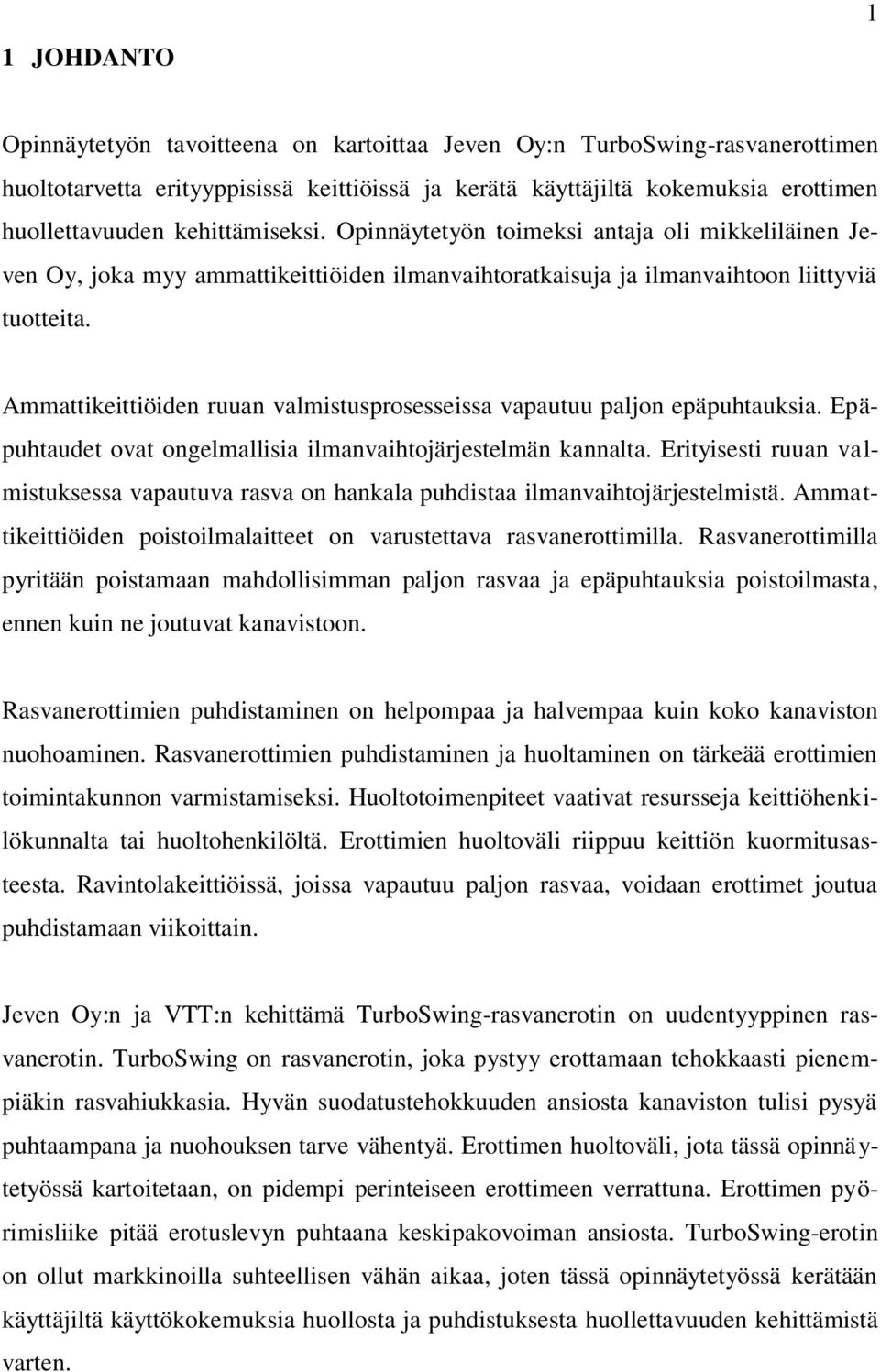 1

1 JOHDANTO

Opinnäytetyön tavoitteena on kartoittaa Jeven Oy:n TurboSwing-rasvanerottimen huoltotarvetta erityyppisissä keittiöissä ja kerätä käyttäjiltä kokemuksia erottimen huollettavuuden kehittämiseksi. Opinnäytetyön toimeksi antaja oli mikkeliläinen Jeven Oy, joka myy ammattikeittiöiden ilmanvaihtoratkaisuja ja ilmanvaihtoon liittyviä tuotteita.

Ammattikeittiöiden ruuan valmistusprosesseissa vapautuu paljon epäpuhtauksia. Epäpuhtaudet ovat ongelmallisia ilmanvaihtojärjestelmän kannalta. Erityisesti ruuan valmistuksessa vapautuva rasva on hankala puhdistaa ilmanvaihtojärjestelmistä. Ammattikeittiöiden poistoilmalaitteet on varustettava rasvanerottimilla. Rasvanerottimilla pyritään poistamaan mahdollisimman paljon rasvaa ja epäpuhtauksia poistoilmasta, ennen kuin ne joutuvat kanavistoon.

Rasvanerottimien puhdistaminen on helpompaa ja halvempaa kuin koko kanaviston nuohoaminen. Rasvanerottimien puhdistaminen ja huoltaminen on tärkeää erottimien toimintakunnon varmistamiseksi. Huoltotoimenpiteet vaativat resursseja keittiöhenkilökunnalta tai huoltohenkilöltä. Erottimien huoltoväli riippuu keittiön kuormitusasteesta. Ravintolakeittiöissä, joissa vapautuu paljon rasvaa, voidaan erottimet joutua puhdistamaan viikoittain.

Jeven Oy:n ja VTT:n kehittämä TurboSwing-rasvanerotin on uudentyyppinen rasvanerotin. TurboSwing on rasvanerotin, joka pystyy erottamaan tehokkaasti pienempiäkin rasvahiukkasia. Hyvän suodatustehokkuuden ansiosta kanaviston tulisi pysyä puhtaampana ja nuohouksen tarve vähentyä. Erottimen huoltoväli, jota tässä opinnäytetyössä kartoitetaan, on pidempi perinteiseen erottimeen verrattuna. Erottimen pyörimisliike pitää erotuslevyn puhtaana keskipakovoiman ansiosta. TurboSwing-erotin on ollut markkinoilla suhteellisen vähän aikaa, joten tässä opinnäytetyössä kerätään käyttäjiltä käyttökokemuksia huollosta ja puhdistuksesta huollettavuuden kehittämistä varten.